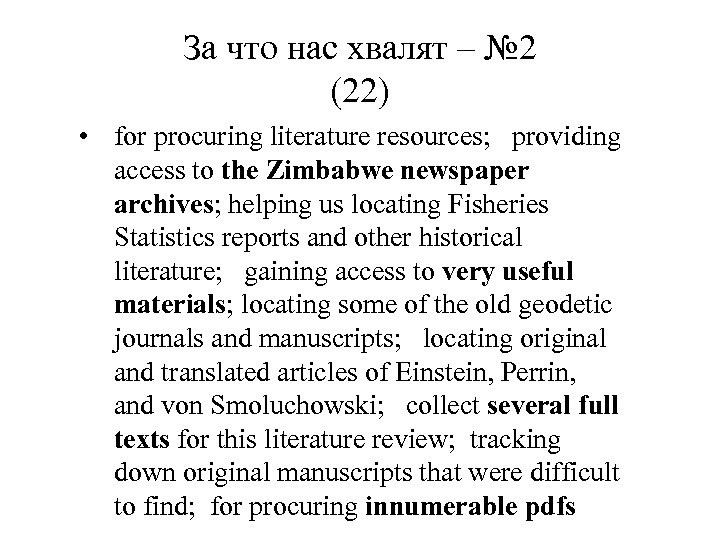 За что нас хвалят – №2 (22)

• for procuring literature resources; providing access to the Zimbabwe newspaper archives; helping us locating Fisheries Statistics reports and other historical literature; gaining access to very useful materials; locating some of the old geodetic journals and manuscripts; locating original and translated articles of Einstein, Perrin, and von Smoluchowski; collect several full texts for this literature review; tracking down original manuscripts that were difficult to find; for procuring innumerable pdfs